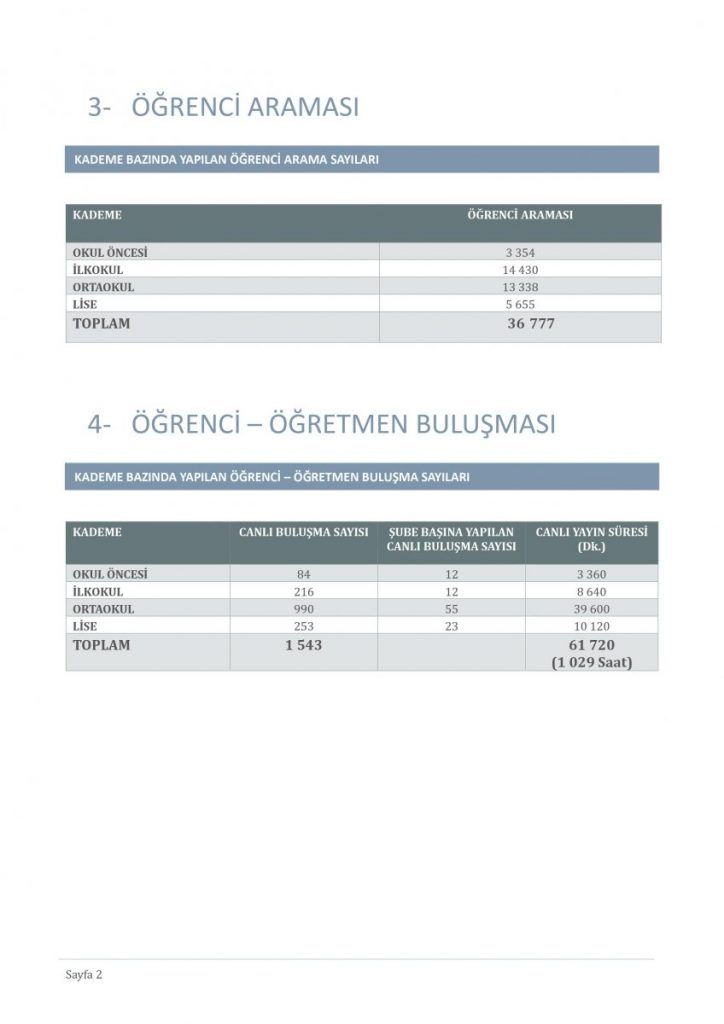 3- ÖĞRENCİ ARAMASI

KADEME BAZINDA YAPILAN ÖĞRENCİ ARAMA SAYILARI

| KADEME | ÖĞRENCİ ARAMASI |
|---|---|
| OKUL ÖNCESİ | 3 354 |
| İLKOKUL | 14 430 |
| ORTAOKUL | 13 338 |
| LİSE | 5 655 |
| TOPLAM | 36 777 |

4- ÖĞRENCİ – ÖĞRETMEN BULUŞMASI

KADEME BAZINDA YAPILAN ÖĞRENCİ – ÖĞRETMEN BULUŞMA SAYILARI

| KADEME | CANLI BULUŞMA SAYISI | ŞUBE BAŞINA YAPILAN CANLI BULUŞMA SAYISI | CANLI YAYIN SÜRESİ (Dk.) |
|---|---|---|---|
| OKUL ÖNCESİ | 84 | 12 | 3 360 |
| İLKOKUL | 216 | 12 | 8 640 |
| ORTAOKUL | 990 | 55 | 39 600 |
| LİSE | 253 | 23 | 10 120 |
| TOPLAM | 1 543 | | 61 720 (1 029 Saat) |

Sayfa 2